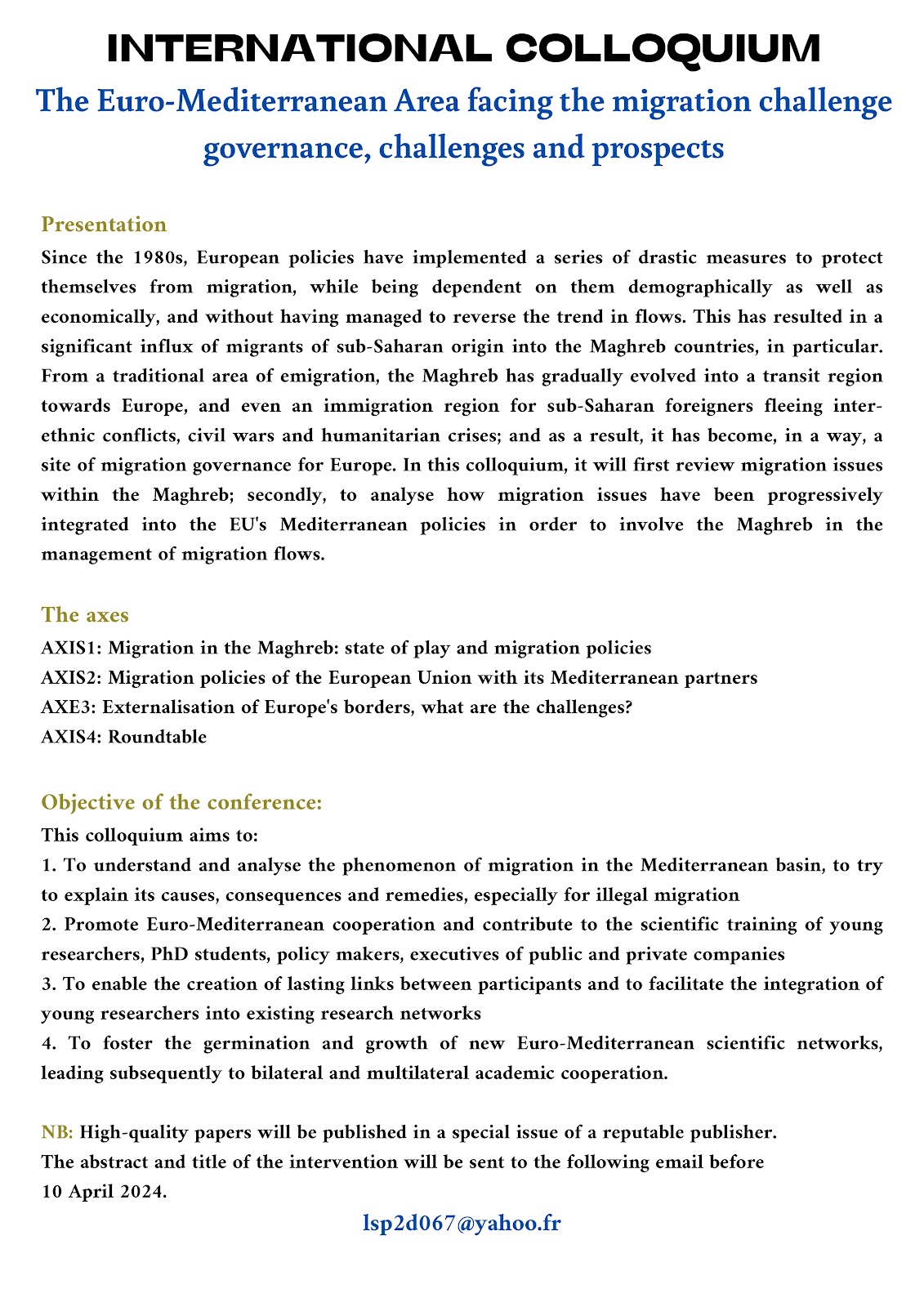 INTERNATIONAL COLLOQUIUM

The Euro-Mediterranean Area facing the migration challenge governance, challenges and prospects

Presentation

Since the 1980s, European policies have implemented a series of drastic measures to protect themselves from migration, while being dependent on them demographically as well as economically, and without having managed to reverse the trend in flows. This has resulted in a significant influx of migrants of sub-Saharan origin into the Maghreb countries, in particular. From a traditional area of emigration, the Maghreb has gradually evolved into a transit region towards Europe, and even an immigration region for sub-Saharan foreigners fleeing inter-ethnic conflicts, civil wars and humanitarian crises; and as a result, it has become, in a way, a site of migration governance for Europe. In this colloquium, it will first review migration issues within the Maghreb; secondly, to analyse how migration issues have been progressively integrated into the EU's Mediterranean policies in order to involve the Maghreb in the management of migration flows.

The axes

AXIS1: Migration in the Maghreb: state of play and migration policies
AXIS2: Migration policies of the European Union with its Mediterranean partners
AXE3: Externalisation of Europe's borders, what are the challenges?
AXIS4: Roundtable

Objective of the conference:

This colloquium aims to:
1. To understand and analyse the phenomenon of migration in the Mediterranean basin, to try to explain its causes, consequences and remedies, especially for illegal migration
2. Promote Euro-Mediterranean cooperation and contribute to the scientific training of young researchers, PhD students, policy makers, executives of public and private companies
3. To enable the creation of lasting links between participants and to facilitate the integration of young researchers into existing research networks
4. To foster the germination and growth of new Euro-Mediterranean scientific networks, leading subsequently to bilateral and multilateral academic cooperation.

NB: High-quality papers will be published in a special issue of a reputable publisher.
The abstract and title of the intervention will be sent to the following email before 10 April 2024.

lsp2d067@yahoo.fr